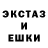 ЭКСТАЗ
И
ЕШКИ